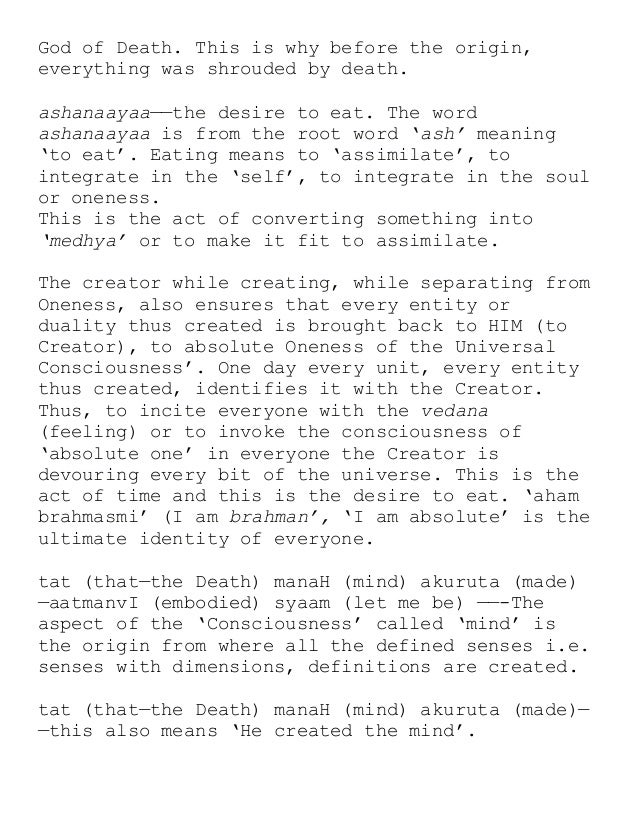 God of Death. This is why before the origin, everything was shrouded by death.

ashanaayaa——the desire to eat. The word ashanaayaa is from the root word 'ash' meaning 'to eat'. Eating means to 'assimilate', to integrate in the 'self', to integrate in the soul or oneness.
This is the act of converting something into 'medhya' or to make it fit to assimilate.

The creator while creating, while separating from Oneness, also ensures that every entity or duality thus created is brought back to HIM (to Creator), to absolute Oneness of the Universal Consciousness'. One day every unit, every entity thus created, identifies it with the Creator. Thus, to incite everyone with the vedana (feeling) or to invoke the consciousness of 'absolute one' in everyone the Creator is devouring every bit of the universe. This is the act of time and this is the desire to eat. 'aham brahmasmi' (I am brahman', 'I am absolute' is the ultimate identity of everyone.

tat (that—the Death) manaH (mind) akuruta (made) —aatmanvI (embodied) syaam (let me be) ——-The aspect of the 'Consciousness' called 'mind' is the origin from where all the defined senses i.e. senses with dimensions, definitions are created.

tat (that—the Death) manaH (mind) akuruta (made)— —this also means 'He created the mind'.